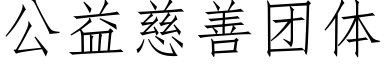 公益慈善团体